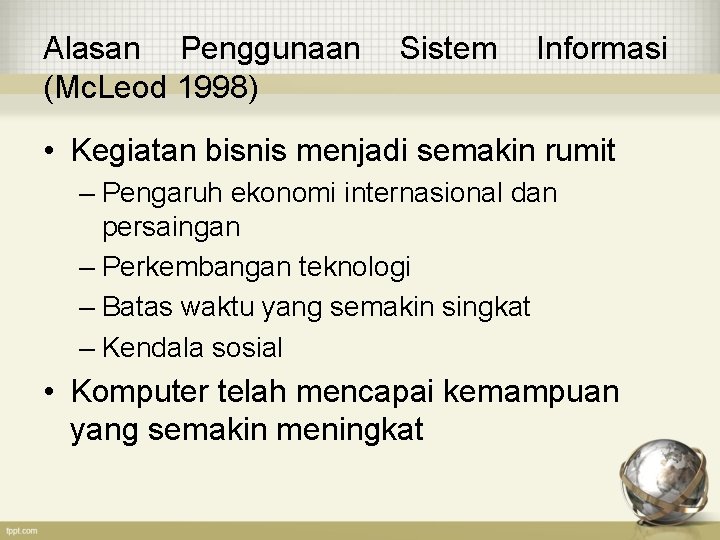 Alasan Penggunaan Sistem Informasi (McLeod 1998)

• Kegiatan bisnis menjadi semakin rumit
– Pengaruh ekonomi internasional dan persaingan
– Perkembangan teknologi
– Batas waktu yang semakin singkat
– Kendala sosial

• Komputer telah mencapai kemampuan yang semakin meningkat

fppt.com